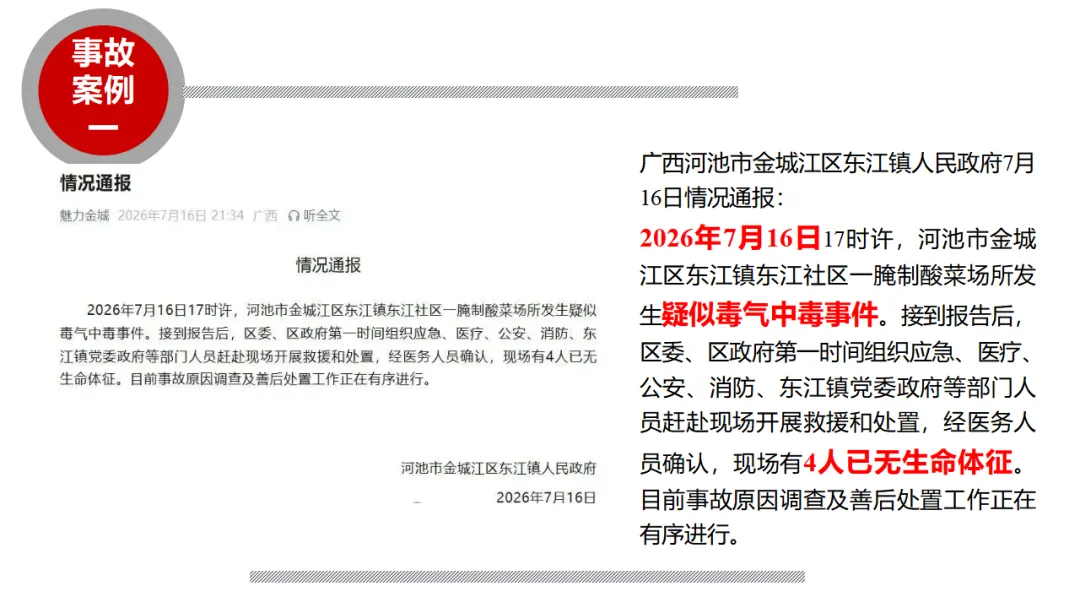 事故案例一

情况通报

魅力金城 2026年7月16日 21:34 广西 听全文

情况通报

2026年7月16日17时许，河池市金城江区东江镇东江社区一腌制酸菜场所发生疑似毒气中毒事件。接到报告后，区委、区政府第一时间组织应急、医疗、公安、消防、东江镇党委政府等部门人员赶赴现场开展救援和处置，经医务人员确认，现场有4人已无生命体征。目前事故原因调查及善后处置工作正在有序进行。

河池市金城江区东江镇人民政府
2026年7月16日

广西河池市金城江区东江镇人民政府7月16日情况通报：

2026年7月16日17时许，河池市金城江区东江镇东江社区一腌制酸菜场所发生疑似毒气中毒事件。接到报告后，区委、区政府第一时间组织应急、医疗、公安、消防、东江镇党委政府等部门人员赶赴现场开展救援和处置，经医务人员确认，现场有4人已无生命体征。目前事故原因调查及善后处置工作正在有序进行。